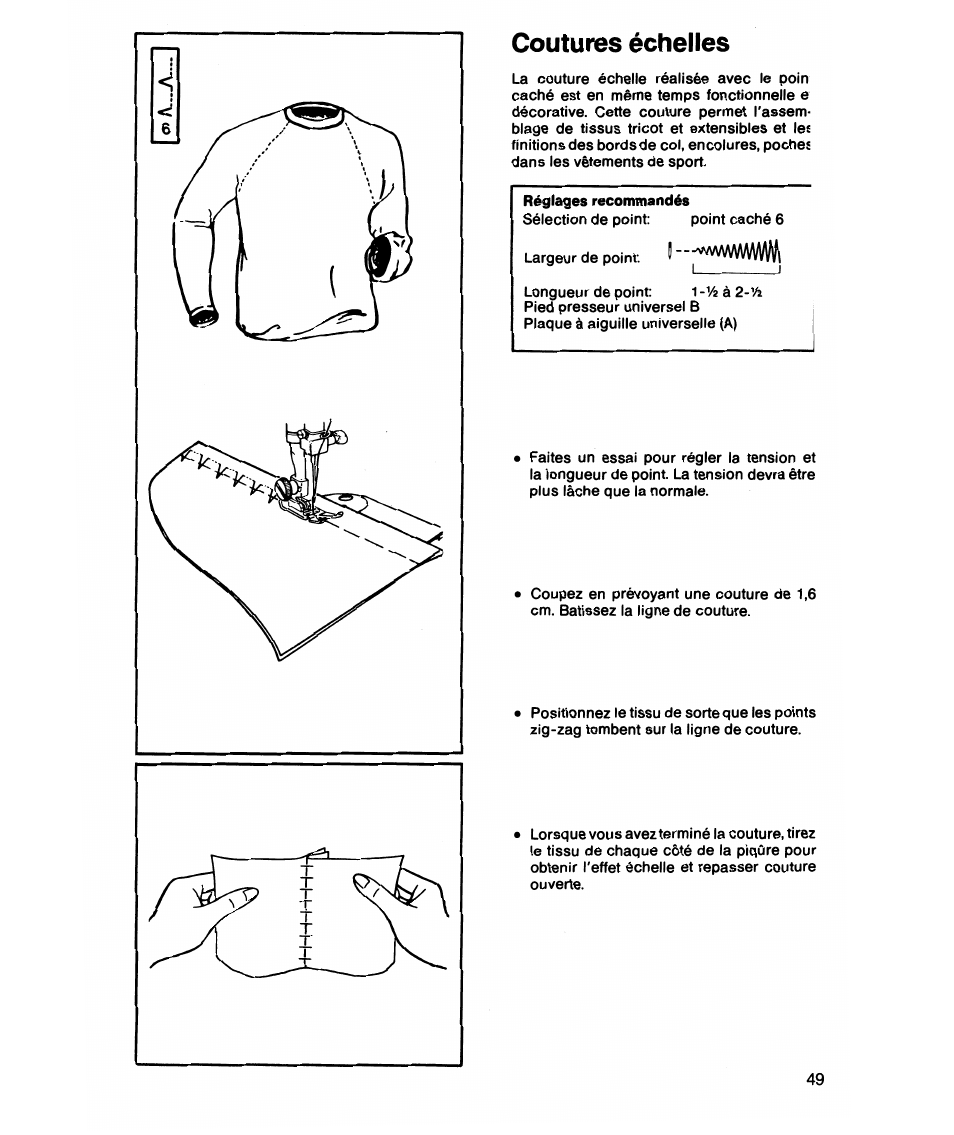 6

Coutures échelles

La couture échelle réalisée avec le poin caché est en même temps fonctionnelle e décorative. Cette couture permet l'assemblage de tissus tricot et extensibles et les finitions des bords de col, encolures, poches dans les vêtements de sport.

Réglages recommandés
Sélection de point: point caché 6

Largeur de point:

Longueur de point: 1-½ à 2-½
Pied presseur universel B
Plaque à aiguille universelle (A)

• Faites un essai pour régler la tension et la longueur de point. La tension devra être plus lâche que la normale.

• Coupez en prévoyant une couture de 1,6 cm. Batissez la ligne de couture.

• Positionnez le tissu de sorte que les points zig-zag tombent sur la ligne de couture.

• Lorsque vous avez terminé la couture, tirez le tissu de chaque côté de la piqûre pour obtenir l'effet échelle et repasser couture ouverte.

49